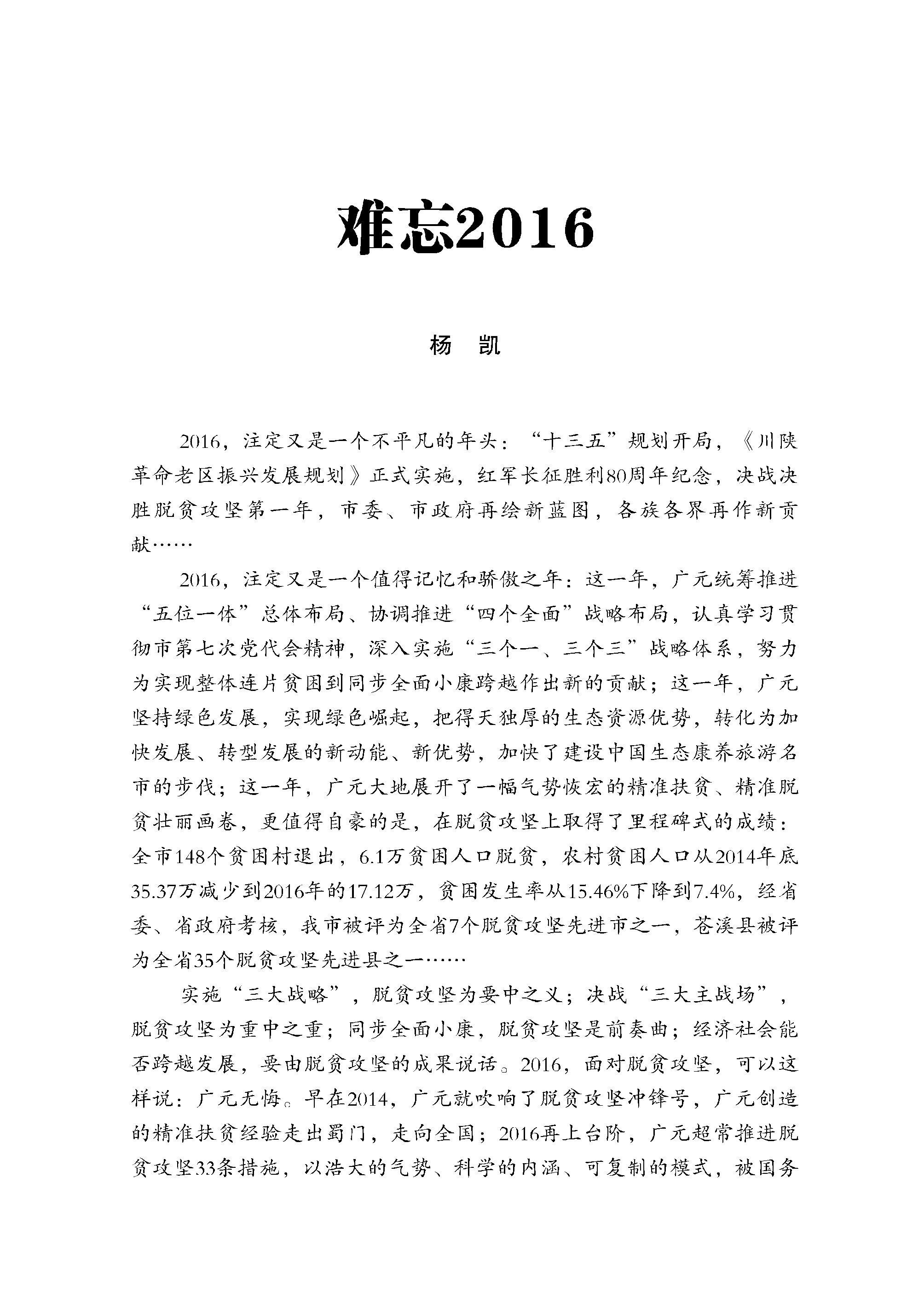 难忘2016

杨 凯

2016，注定又是一个不平凡的年头：“十三五”规划开局，《川陕革命老区振兴发展规划》正式实施，红军长征胜利80周年纪念，决战决胜脱贫攻坚第一年，市委、市政府再绘新蓝图，各族各界再作新贡献……

2016，注定又是一个值得记忆和骄傲之年：这一年，广元统筹推进“五位一体”总体布局、协调推进“四个全面”战略布局，认真学习贯彻市第七次党代会精神，深入实施“三个一、三个三”战略体系，努力为实现整体连片贫困到同步全面小康跨越作出新的贡献；这一年，广元坚持绿色发展，实现绿色崛起，把得天独厚的生态资源优势，转化为加快发展、转型发展的新动能、新优势，加快了建设中国生态康养旅游名市的步伐；这一年，广元大地展开了一幅气势恢宏的精准扶贫、精准脱贫壮丽画卷，更值得自豪的是，在脱贫攻坚上取得了里程碑式的成绩：全市148个贫困村退出，6.1万贫困人口脱贫，农村贫困人口从2014年底35.37万减少到2016年的17.12万，贫困发生率从15.46%下降到7.4%，经省委、省政府考核，我市被评为全省7个脱贫攻坚先进市之一，苍溪县被评为全省35个脱贫攻坚先进县之一……

实施“三大战略”，脱贫攻坚为要中之义；决战“三大主战场”，脱贫攻坚为重中之重；同步全面小康，脱贫攻坚是前奏曲；经济社会能否跨越发展，要由脱贫攻坚的成果说话。2016，面对脱贫攻坚，可以这样说：广元无悔。早在2014，广元就吹响了脱贫攻坚冲锋号，广元创造的精准扶贫经验走出蜀门，走向全国；2016再上台阶，广元超常推进脱贫攻坚33条措施，以浩大的气势、科学的内涵、可复制的模式，被国务